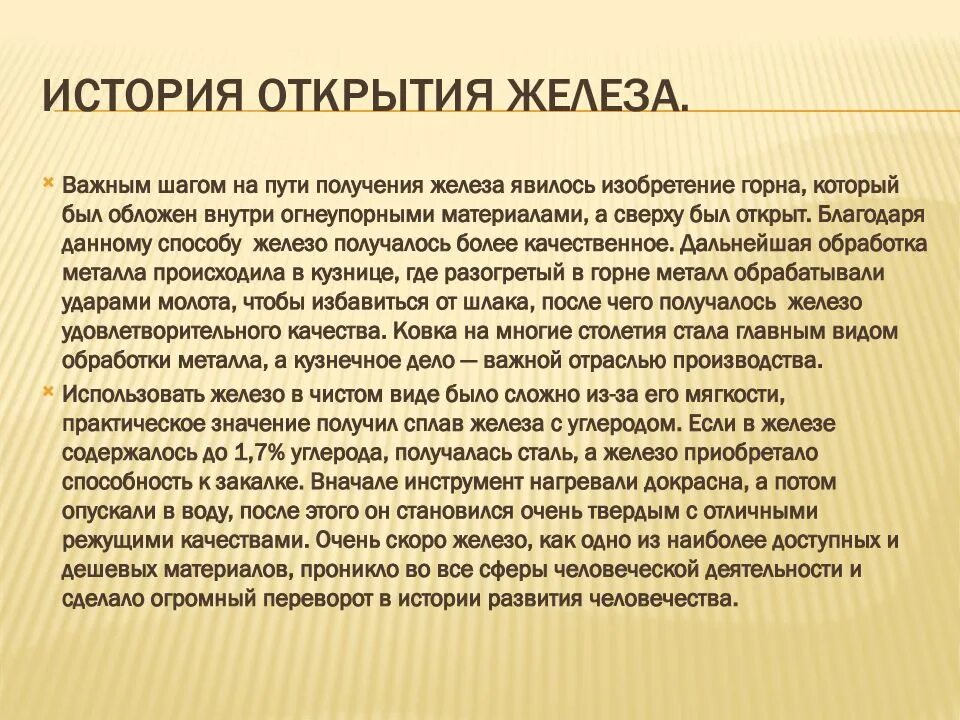 ИСТОРИЯ ОТКРЫТИЯ ЖЕЛЕЗА.

Важным шагом на пути получения железа явилось изобретение горна, который был обложен внутри огнеупорными материалами, а сверху был открыт. Благодаря данному способу железо получалось более качественное. Дальнейшая обработка металла происходила в кузнице, где разогретый в горне металл обрабатывали ударами молота, чтобы избавиться от шлака, после чего получалось железо удовлетворительного качества. Ковка на многие столетия стала главным видом обработки металла, а кузнечное дело — важной отраслью производства.

Использовать железо в чистом виде было сложно из-за его мягкости, практическое значение получил сплав железа с углеродом. Если в железе содержалось до 1,7% углерода, получалась сталь, а железо приобретало способность к закалке. Вначале инструмент нагревали докрасна, а потом опускали в воду, после этого он становился очень твердым с отличными режущими качествами. Очень скоро железо, как одно из наиболее доступных и дешевых материалов, проникло во все сферы человеческой деятельности и сделало огромный переворот в истории развития человечества.